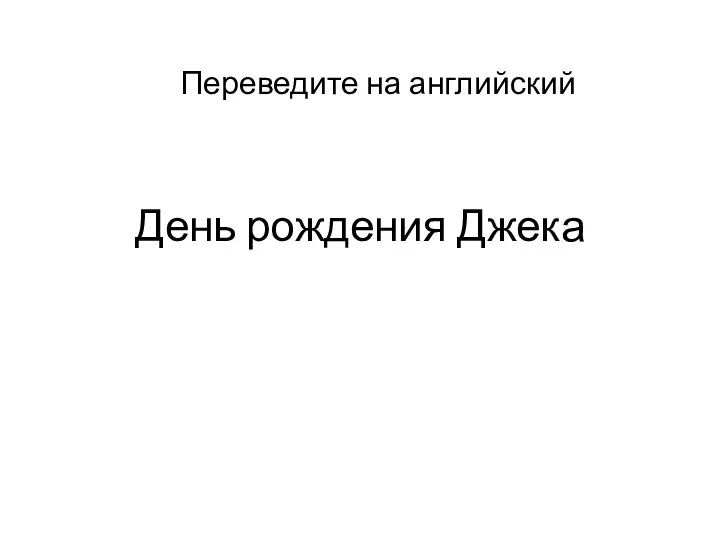 Переведите на английский

День рождения Джека